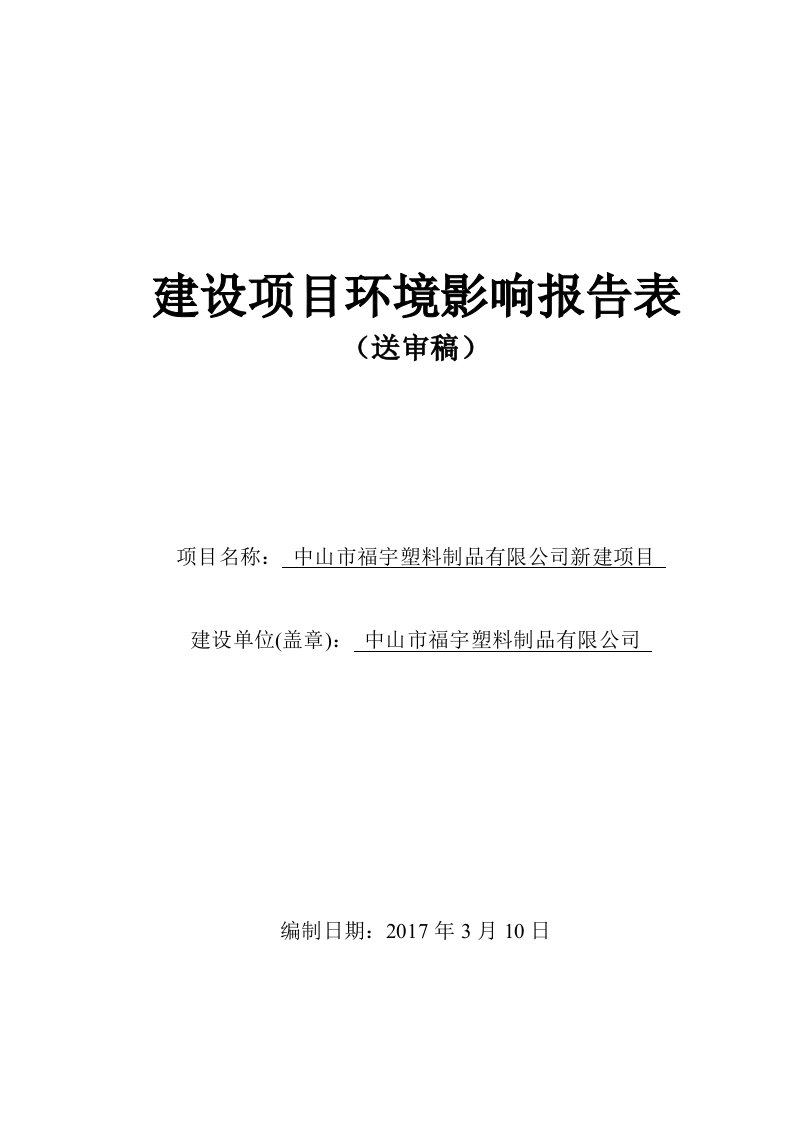 建设项目环境影响报告表
（送审稿）

项目名称：中山市福宇塑料制品有限公司新建项目

建设单位(盖章)：中山市福宇塑料制品有限公司

编制日期：2017 年 3 月 10 日